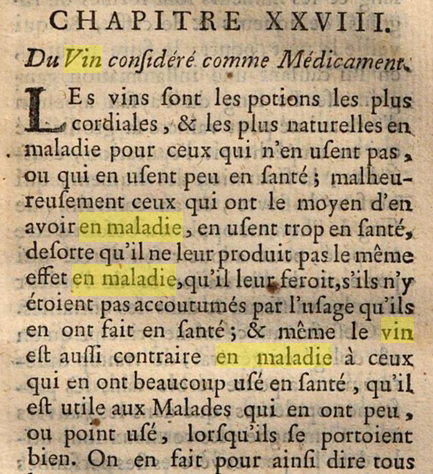 CHAPITRE XXVIII.

Du Vin conſidéré comme Médicament.

LEs vins ſont les potions les plus cordiales, & les plus naturelles en maladie pour ceux qui n'en uſent pas, ou qui en uſent peu en ſanté; malheureuſement ceux qui ont le moyen d'en avoir en maladie, en uſent trop en ſanté, deſorte qu'il ne leur produit pas le même effet en maladie, qu'il leur feroit, s'ils n'y étoient pas accoutumés par l'uſage qu'ils en ont fait en ſanté; & même le vin eſt auſſi contraire en maladie à ceux qui en ont beaucoup uſé en ſanté, qu'il eſt utile aux Malades qui en ont peu, ou point uſé, lorſqu'ils ſe portoient bien. On en fait pour ainſi dire tous